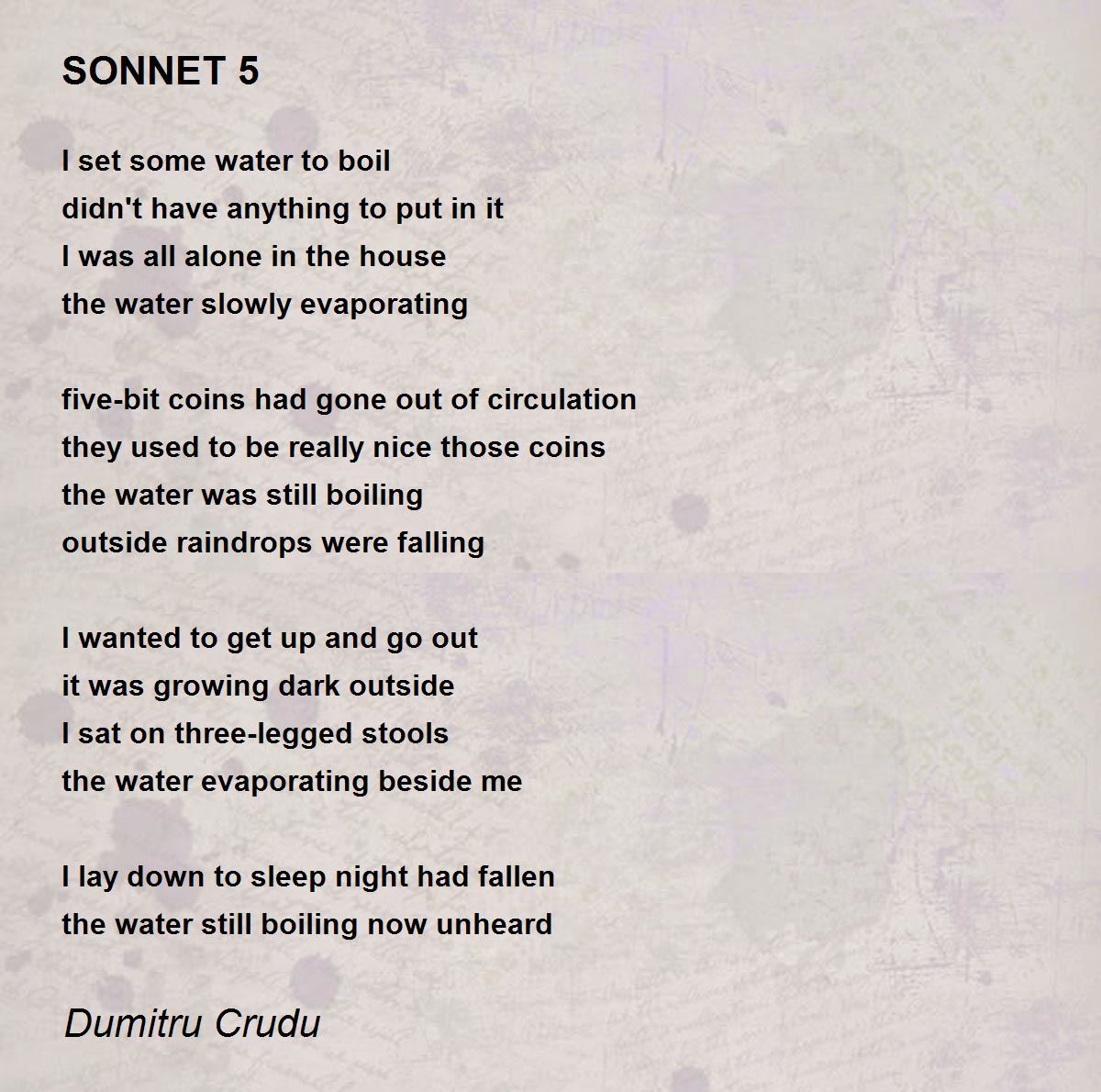 SONNET 5

I set some water to boil
didn't have anything to put in it
I was all alone in the house
the water slowly evaporating

five-bit coins had gone out of circulation
they used to be really nice those coins
the water was still boiling
outside raindrops were falling

I wanted to get up and go out
it was growing dark outside
I sat on three-legged stools
the water evaporating beside me

I lay down to sleep night had fallen
the water still boiling now unheard

Dumitru Crudu